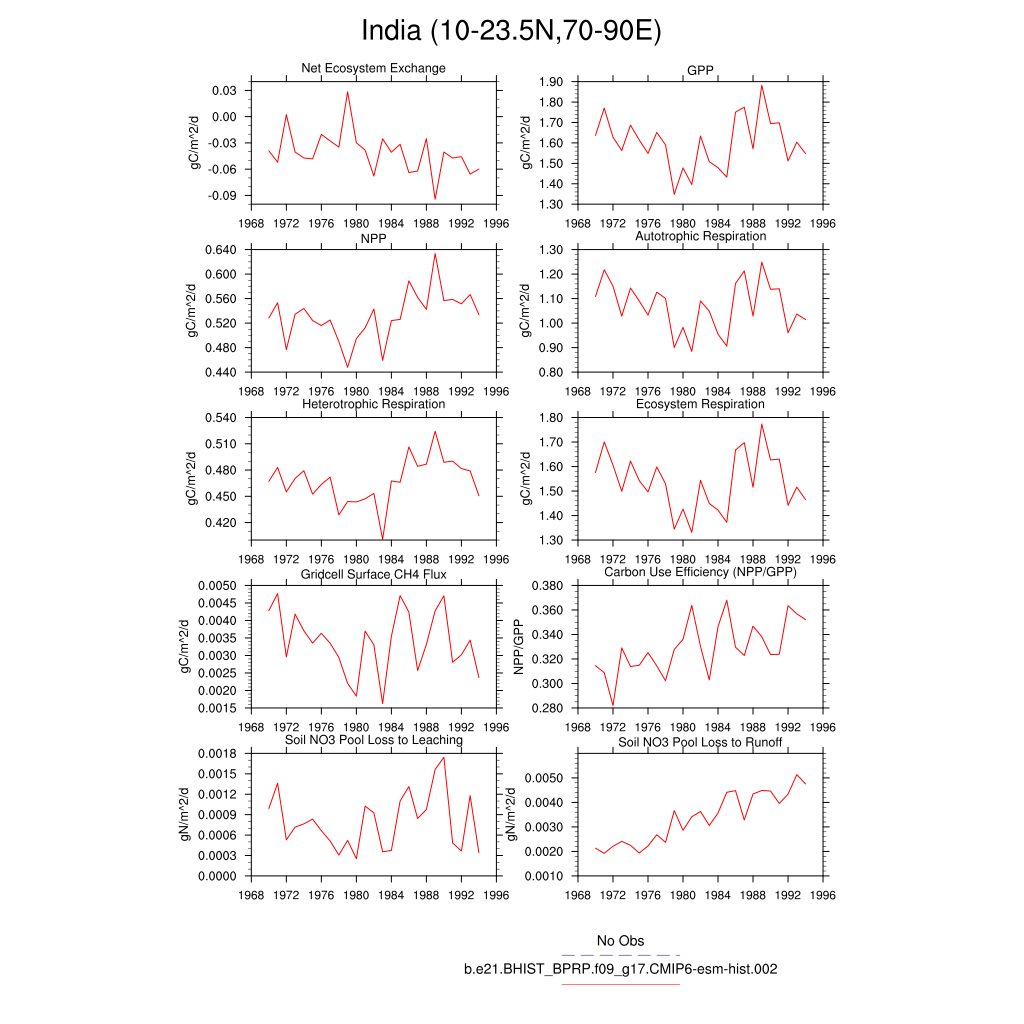 India (10-23.5N,70-90E)

Net Ecosystem Exchange
gC/m^2/d
0.03
0.00
-0.03
-0.06
-0.09
1968 1972 1976 1980 1984 1988 1992 1996

GPP
gC/m^2/d
1.90
1.80
1.70
1.60
1.50
1.40
1.30
1968 1972 1976 1980 1984 1988 1992 1996

NPP
gC/m^2/d
0.640
0.600
0.560
0.520
0.480
0.440
1968 1972 1976 1980 1984 1988 1992 1996

Autotrophic Respiration
gC/m^2/d
1.30
1.20
1.10
1.00
0.90
0.80
1968 1972 1976 1980 1984 1988 1992 1996

Heterotrophic Respiration
gC/m^2/d
0.540
0.510
0.480
0.450
0.420
1968 1972 1976 1980 1984 1988 1992 1996

Ecosystem Respiration
gC/m^2/d
1.80
1.70
1.60
1.50
1.40
1.30
1968 1972 1976 1980 1984 1988 1992 1996

Gridcell Surface CH4 Flux
gC/m^2/d
0.0050
0.0045
0.0040
0.0035
0.0030
0.0025
0.0020
0.0015
1968 1972 1976 1980 1984 1988 1992 1996

Carbon Use Efficiency (NPP/GPP)
NPP/GPP
0.380
0.360
0.340
0.320
0.300
0.280
1968 1972 1976 1980 1984 1988 1992 1996

Soil NO3 Pool Loss to Leaching
gN/m^2/d
0.0018
0.0015
0.0012
0.0009
0.0006
0.0003
0.0000
1968 1972 1976 1980 1984 1988 1992 1996

Soil NO3 Pool Loss to Runoff
gN/m^2/d
0.0050
0.0040
0.0030
0.0020
0.0010
1968 1972 1976 1980 1984 1988 1992 1996

No Obs
b.e21.BHIST_BPRP.f09_g17.CMIP6-esm-hist.002